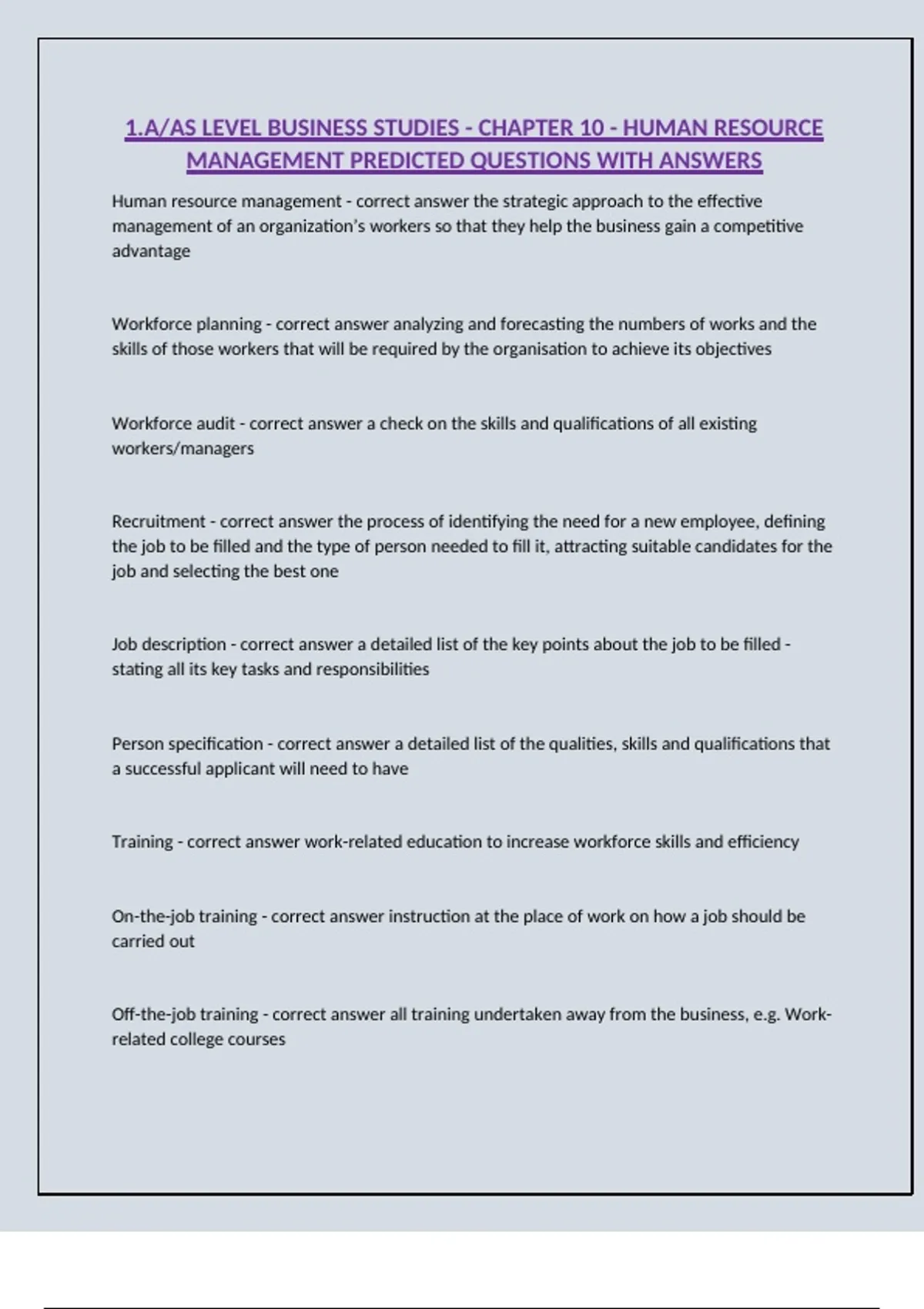 1.A/AS LEVEL BUSINESS STUDIES - CHAPTER 10 - HUMAN RESOURCE MANAGEMENT PREDICTED QUESTIONS WITH ANSWERS

Human resource management - correct answer the strategic approach to the effective management of an organization's workers so that they help the business gain a competitive advantage

Workforce planning - correct answer analyzing and forecasting the numbers of works and the skills of those workers that will be required by the organisation to achieve its objectives

Workforce audit - correct answer a check on the skills and qualifications of all existing workers/managers

Recruitment - correct answer the process of identifying the need for a new employee, defining the job to be filled and the type of person needed to fill it, attracting suitable candidates for the job and selecting the best one

Job description - correct answer a detailed list of the key points about the job to be filled - stating all its key tasks and responsibilities

Person specification - correct answer a detailed list of the qualities, skills and qualifications that a successful applicant will need to have

Training - correct answer work-related education to increase workforce skills and efficiency

On-the-job training - correct answer instruction at the place of work on how a job should be carried out

Off-the-job training - correct answer all training undertaken away from the business, e.g. Work-related college courses